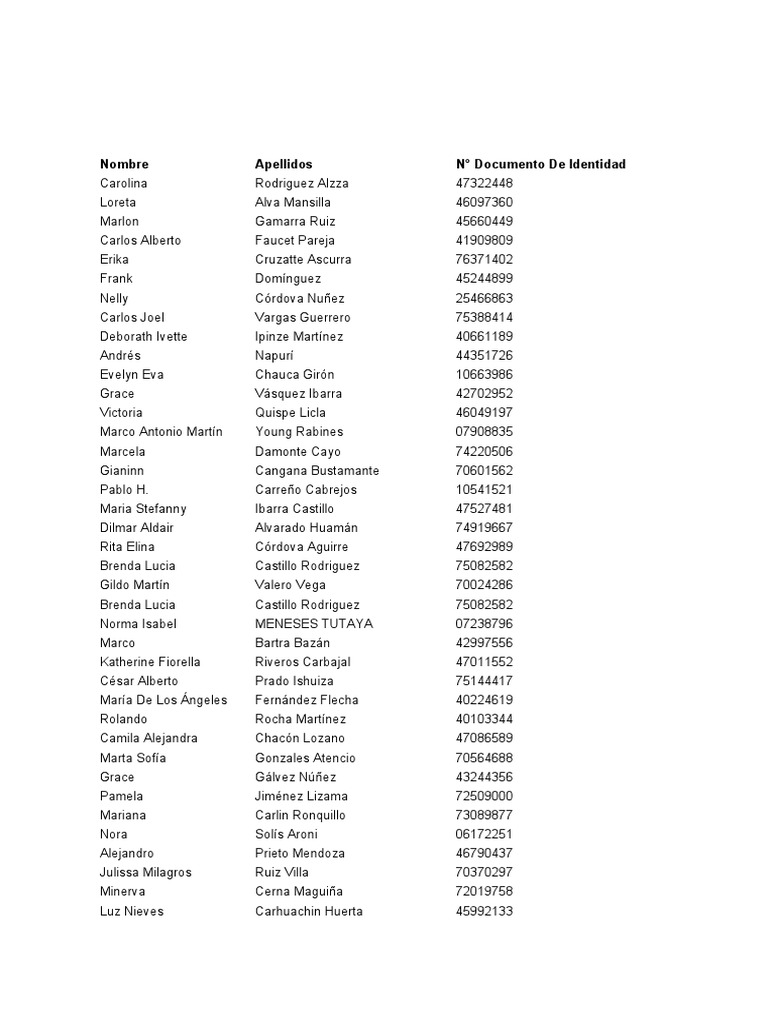 | Nombre | Apellidos | N° Documento De Identidad |
|---|---|---|
| Carolina | Rodriguez Alzza | 47322448 |
| Loreta | Alva Mansilla | 46097360 |
| Marlon | Gamarra Ruiz | 45660449 |
| Carlos Alberto | Faucet Pareja | 41909809 |
| Erika | Cruzatte Ascurra | 76371402 |
| Frank | Domínguez | 45244899 |
| Nelly | Córdova Nuñez | 25466863 |
| Carlos Joel | Vargas Guerrero | 75388414 |
| Deborath Ivette | Ipinze Martínez | 40661189 |
| Andrés | Napurí | 44351726 |
| Evelyn Eva | Chauca Girón | 10663986 |
| Grace | Vásquez Ibarra | 42702952 |
| Victoria | Quispe Licla | 46049197 |
| Marco Antonio Martín | Young Rabines | 07908835 |
| Marcela | Damonte Cayo | 74220506 |
| Gianinn | Cangana Bustamante | 70601562 |
| Pablo H. | Carreño Cabrejos | 10541521 |
| Maria Stefanny | Ibarra Castillo | 47527481 |
| Dilmar Aldair | Alvarado Huamán | 74919667 |
| Rita Elina | Córdova Aguirre | 47692989 |
| Brenda Lucia | Castillo Rodriguez | 75082582 |
| Gildo Martín | Valero Vega | 70024286 |
| Brenda Lucia | Castillo Rodriguez | 75082582 |
| Norma Isabel | MENESES TUTAYA | 07238796 |
| Marco | Bartra Bazán | 42997556 |
| Katherine Fiorella | Riveros Carbajal | 47011552 |
| César Alberto | Prado Ishuiza | 75144417 |
| María De Los Ángeles | Fernández Flecha | 40224619 |
| Rolando | Rocha Martínez | 40103344 |
| Camila Alejandra | Chacón Lozano | 47086589 |
| Marta Sofía | Gonzales Atencio | 70564688 |
| Grace | Gálvez Núñez | 43244356 |
| Pamela | Jiménez Lizama | 72509000 |
| Mariana | Carlin Ronquillo | 73089877 |
| Nora | Solís Aroni | 06172251 |
| Alejandro | Prieto Mendoza | 46790437 |
| Julissa Milagros | Ruiz Villa | 70370297 |
| Minerva | Cerna Maguiña | 72019758 |
| Luz Nieves | Carhuachin Huerta | 45992133 |